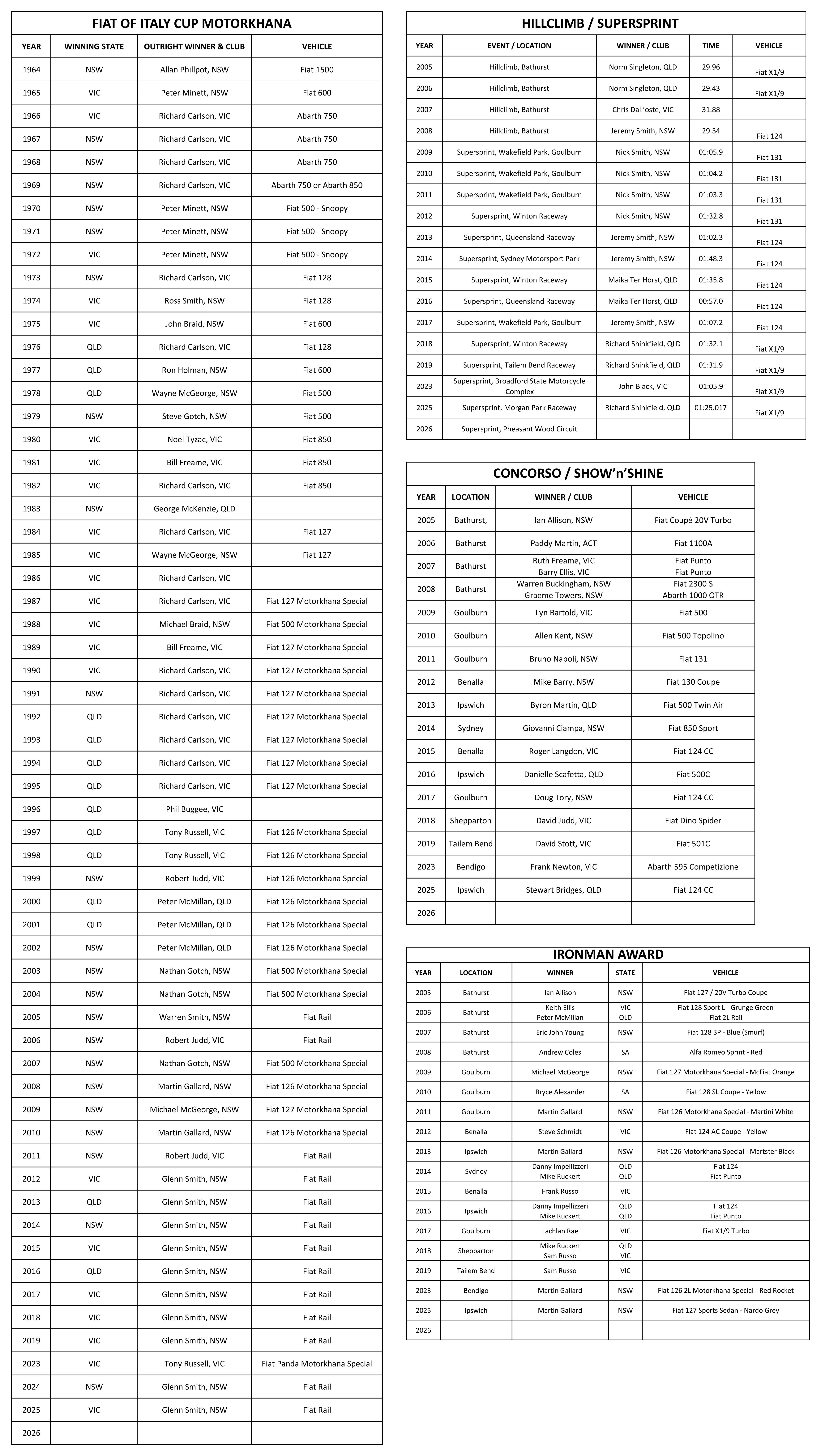 FIAT OF ITALY CUP MOTORKHANA

| YEAR | WINNING STATE | OUTRIGHT WINNER & CLUB | VEHICLE |
|---|---|---|---|
| 1964 | NSW | Allan Phillpot, NSW | Fiat 1500 |
| 1965 | VIC | Peter Minett, NSW | Fiat 600 |
| 1966 | VIC | Richard Carlson, VIC | Abarth 750 |
| 1967 | NSW | Richard Carlson, VIC | Abarth 750 |
| 1968 | NSW | Richard Carlson, VIC | Abarth 750 |
| 1969 | NSW | Richard Carlson, VIC | Abarth 750 or Abarth 850 |
| 1970 | NSW | Peter Minett, NSW | Fiat 500 - Snoopy |
| 1971 | NSW | Peter Minett, NSW | Fiat 500 - Snoopy |
| 1972 | VIC | Peter Minett, NSW | Fiat 500 - Snoopy |
| 1973 | NSW | Richard Carlson, VIC | Fiat 128 |
| 1974 | VIC | Ross Smith, NSW | Fiat 128 |
| 1975 | VIC | John Braid, NSW | Fiat 600 |
| 1976 | QLD | Richard Carlson, VIC | Fiat 128 |
| 1977 | QLD | Ron Holman, NSW | Fiat 600 |
| 1978 | QLD | Wayne McGeorge, NSW | Fiat 500 |
| 1979 | NSW | Steve Gotch, NSW | Fiat 500 |
| 1980 | VIC | Noel Tyzac, VIC | Fiat 850 |
| 1981 | VIC | Bill Freame, VIC | Fiat 850 |
| 1982 | VIC | Richard Carlson, VIC | Fiat 850 |
| 1983 | NSW | George McKenzie, QLD | |
| 1984 | VIC | Richard Carlson, VIC | Fiat 127 |
| 1985 | VIC | Wayne McGeorge, NSW | Fiat 127 |
| 1986 | VIC | Richard Carlson, VIC | |
| 1987 | VIC | Richard Carlson, VIC | Fiat 127 Motorkhana Special |
| 1988 | VIC | Michael Braid, NSW | Fiat 500 Motorkhana Special |
| 1989 | VIC | Bill Freame, VIC | Fiat 127 Motorkhana Special |
| 1990 | VIC | Richard Carlson, VIC | Fiat 127 Motorkhana Special |
| 1991 | NSW | Richard Carlson, VIC | Fiat 127 Motorkhana Special |
| 1992 | QLD | Richard Carlson, VIC | Fiat 127 Motorkhana Special |
| 1993 | QLD | Richard Carlson, VIC | Fiat 127 Motorkhana Special |
| 1994 | QLD | Richard Carlson, VIC | Fiat 127 Motorkhana Special |
| 1995 | QLD | Richard Carlson, VIC | Fiat 127 Motorkhana Special |
| 1996 | QLD | Phil Buggee, VIC | |
| 1997 | QLD | Tony Russell, VIC | Fiat 126 Motorkhana Special |
| 1998 | QLD | Tony Russell, VIC | Fiat 126 Motorkhana Special |
| 1999 | NSW | Robert Judd, VIC | Fiat 126 Motorkhana Special |
| 2000 | QLD | Peter McMillan, QLD | Fiat 126 Motorkhana Special |
| 2001 | QLD | Peter McMillan, QLD | Fiat 126 Motorkhana Special |
| 2002 | NSW | Peter McMillan, QLD | Fiat 126 Motorkhana Special |
| 2003 | NSW | Nathan Gotch, NSW | Fiat 500 Motorkhana Special |
| 2004 | NSW | Nathan Gotch, NSW | Fiat 500 Motorkhana Special |
| 2005 | NSW | Warren Smith, NSW | Fiat Rail |
| 2006 | NSW | Robert Judd, VIC | Fiat Rail |
| 2007 | NSW | Nathan Gotch, NSW | Fiat 500 Motorkhana Special |
| 2008 | NSW | Martin Gallard, NSW | Fiat 126 Motorkhana Special |
| 2009 | NSW | Michael McGeorge, NSW | Fiat 127 Motorkhana Special |
| 2010 | NSW | Martin Gallard, NSW | Fiat 126 Motorkhana Special |
| 2011 | NSW | Robert Judd, VIC | Fiat Rail |
| 2012 | VIC | Glenn Smith, NSW | Fiat Rail |
| 2013 | QLD | Glenn Smith, NSW | Fiat Rail |
| 2014 | NSW | Glenn Smith, NSW | Fiat Rail |
| 2015 | VIC | Glenn Smith, NSW | Fiat Rail |
| 2016 | QLD | Glenn Smith, NSW | Fiat Rail |
| 2017 | VIC | Glenn Smith, NSW | Fiat Rail |
| 2018 | VIC | Glenn Smith, NSW | Fiat Rail |
| 2019 | VIC | Glenn Smith, NSW | Fiat Rail |
| 2023 | VIC | Tony Russell, VIC | Fiat Panda Motorkhana Special |
| 2024 | NSW | Glenn Smith, NSW | Fiat Rail |
| 2025 | VIC | Glenn Smith, NSW | Fiat Rail |
| 2026 | | | |

HILLCLIMB / SUPERSPRINT

| YEAR | EVENT / LOCATION | WINNER / CLUB | TIME | VEHICLE |
|---|---|---|---|---|
| 2005 | Hillclimb, Bathurst | Norm Singleton, QLD | 29.96 | Fiat X1/9 |
| 2006 | Hillclimb, Bathurst | Norm Singleton, QLD | 29.43 | Fiat X1/9 |
| 2007 | Hillclimb, Bathurst | Chris Dall'oste, VIC | 31.88 | |
| 2008 | Hillclimb, Bathurst | Jeremy Smith, NSW | 29.34 | Fiat 124 |
| 2009 | Supersprint, Wakefield Park, Goulburn | Nick Smith, NSW | 01:05.9 | Fiat 131 |
| 2010 | Supersprint, Wakefield Park, Goulburn | Nick Smith, NSW | 01:04.2 | Fiat 131 |
| 2011 | Supersprint, Wakefield Park, Goulburn | Nick Smith, NSW | 01:03.3 | Fiat 131 |
| 2012 | Supersprint, Winton Raceway | Nick Smith, NSW | 01:32.8 | Fiat 131 |
| 2013 | Supersprint, Queensland Raceway | Jeremy Smith, NSW | 01:02.3 | Fiat 124 |
| 2014 | Supersprint, Sydney Motorsport Park | Jeremy Smith, NSW | 01:48.3 | Fiat 124 |
| 2015 | Supersprint, Winton Raceway | Maika Ter Horst, QLD | 01:35.8 | Fiat 124 |
| 2016 | Supersprint, Queensland Raceway | Maika Ter Horst, QLD | 00:57.0 | Fiat 124 |
| 2017 | Supersprint, Wakefield Park, Goulburn | Jeremy Smith, NSW | 01:07.2 | Fiat 124 |
| 2018 | Supersprint, Winton Raceway | Richard Shinkfield, QLD | 01:32.1 | Fiat X1/9 |
| 2019 | Supersprint, Tailem Bend Raceway | Richard Shinkfield, QLD | 01:31.9 | Fiat X1/9 |
| 2023 | Supersprint, Broadford State Motorcycle Complex | John Black, VIC | 01:05.9 | Fiat X1/9 |
| 2025 | Supersprint, Morgan Park Raceway | Richard Shinkfield, QLD | 01:25.017 | Fiat X1/9 |
| 2026 | Supersprint, Pheasant Wood Circuit | | | |

CONCORSO / SHOW'n'SHINE

| YEAR | LOCATION | WINNER / CLUB | VEHICLE |
|---|---|---|---|
| 2005 | Bathurst, | Ian Allison, NSW | Fiat Coupé 20V Turbo |
| 2006 | Bathurst | Paddy Martin, ACT | Fiat 1100A |
| 2007 | Bathurst | Ruth Freame, VIC Barry Ellis, VIC | Fiat Punto Fiat Punto |
| 2008 | Bathurst | Warren Buckingham, NSW Graeme Towers, NSW | Fiat 2300 S Abarth 1000 OTR |
| 2009 | Goulburn | Lyn Bartold, VIC | Fiat 500 |
| 2010 | Goulburn | Allen Kent, NSW | Fiat 500 Topolino |
| 2011 | Goulburn | Bruno Napoli, NSW | Fiat 131 |
| 2012 | Benalla | Mike Barry, NSW | Fiat 130 Coupe |
| 2013 | Ipswich | Byron Martin, QLD | Fiat 500 Twin Air |
| 2014 | Sydney | Giovanni Ciampa, NSW | Fiat 850 Sport |
| 2015 | Benalla | Roger Langdon, VIC | Fiat 124 CC |
| 2016 | Ipswich | Danielle Scafetta, QLD | Fiat 500C |
| 2017 | Goulburn | Doug Tory, NSW | Fiat 124 CC |
| 2018 | Shepparton | David Judd, VIC | Fiat Dino Spider |
| 2019 | Tailem Bend | David Stott, VIC | Fiat 501C |
| 2023 | Bendigo | Frank Newton, VIC | Abarth 595 Competizione |
| 2025 | Ipswich | Stewart Bridges, QLD | Fiat 124 CC |
| 2026 | | | |

IRONMAN AWARD

| YEAR | LOCATION | WINNER | STATE | VEHICLE |
|---|---|---|---|---|
| 2005 | Bathurst | Ian Allison | NSW | Fiat 127 / 20V Turbo Coupe |
| 2006 | Bathurst | Keith Ellis Peter McMillan | VIC QLD | Fiat 128 Sport L - Grunge Green Fiat 2L Rail |
| 2007 | Bathurst | Eric John Young | NSW | Fiat 128 3P - Blue (Smurf) |
| 2008 | Bathurst | Andrew Coles | SA | Alfa Romeo Sprint - Red |
| 2009 | Goulburn | Michael McGeorge | NSW | Fiat 127 Motorkhana Special - McFiat Orange |
| 2010 | Goulburn | Bryce Alexander | SA | Fiat 128 SL Coupe - Yellow |
| 2011 | Goulburn | Martin Gallard | NSW | Fiat 126 Motorkhana Special - Martini White |
| 2012 | Benalla | Steve Schmidt | VIC | Fiat 124 AC Coupe - Yellow |
| 2013 | Ipswich | Martin Gallard | NSW | Fiat 126 Motorkhana Special - Martster Black |
| 2014 | Sydney | Danny Impellizzeri Mike Ruckert | QLD QLD | Fiat 124 Fiat Punto |
| 2015 | Benalla | Frank Russo | VIC | |
| 2016 | Ipswich | Danny Impellizzeri Mike Ruckert | QLD QLD | Fiat 124 Fiat Punto |
| 2017 | Goulburn | Lachlan Rae | VIC | Fiat X1/9 Turbo |
| 2018 | Shepparton | Mike Ruckert Sam Russo | QLD VIC | |
| 2019 | Tailem Bend | Sam Russo | VIC | |
| 2023 | Bendigo | Martin Gallard | NSW | Fiat 126 2L Motorkhana Special - Red Rocket |
| 2025 | Ipswich | Martin Gallard | NSW | Fiat 127 Sports Sedan - Nardo Grey |
| 2026 | | | | |